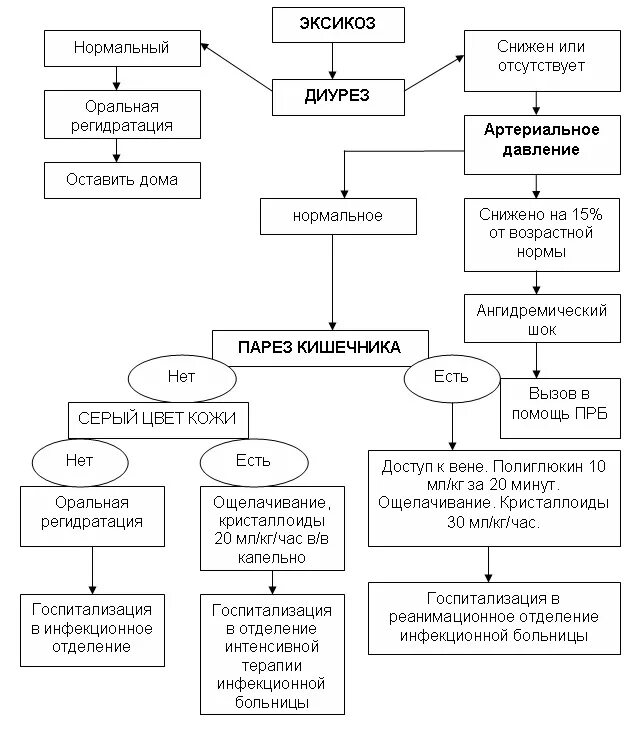 ЭКСИКОЗ

ДИУРЕЗ

Нормальный

Оральная регидратация

Оставить дома

Снижен или отсутствует

Артериальное давление

нормальное

Снижено на 15% от возрастной нормы

Ангидремический шок

Вызов в помощь ПРБ

ПАРЕЗ КИШЕЧНИКА

Нет

Есть

СЕРЫЙ ЦВЕТ КОЖИ

Нет

Есть

Оральная регидратация

Госпитализация в инфекционное отделение

Ощелачивание, кристаллоиды 20 мл/кг/час в/в капельно

Госпитализация в отделение интенсивной терапии инфекционной больницы

Доступ к вене. Полиглюкин 10 мл/кг за 20 минут. Ощелачивание. Кристаллоиды 30 мл/кг/час.

Госпитализация в реанимационное отделение инфекционной больницы